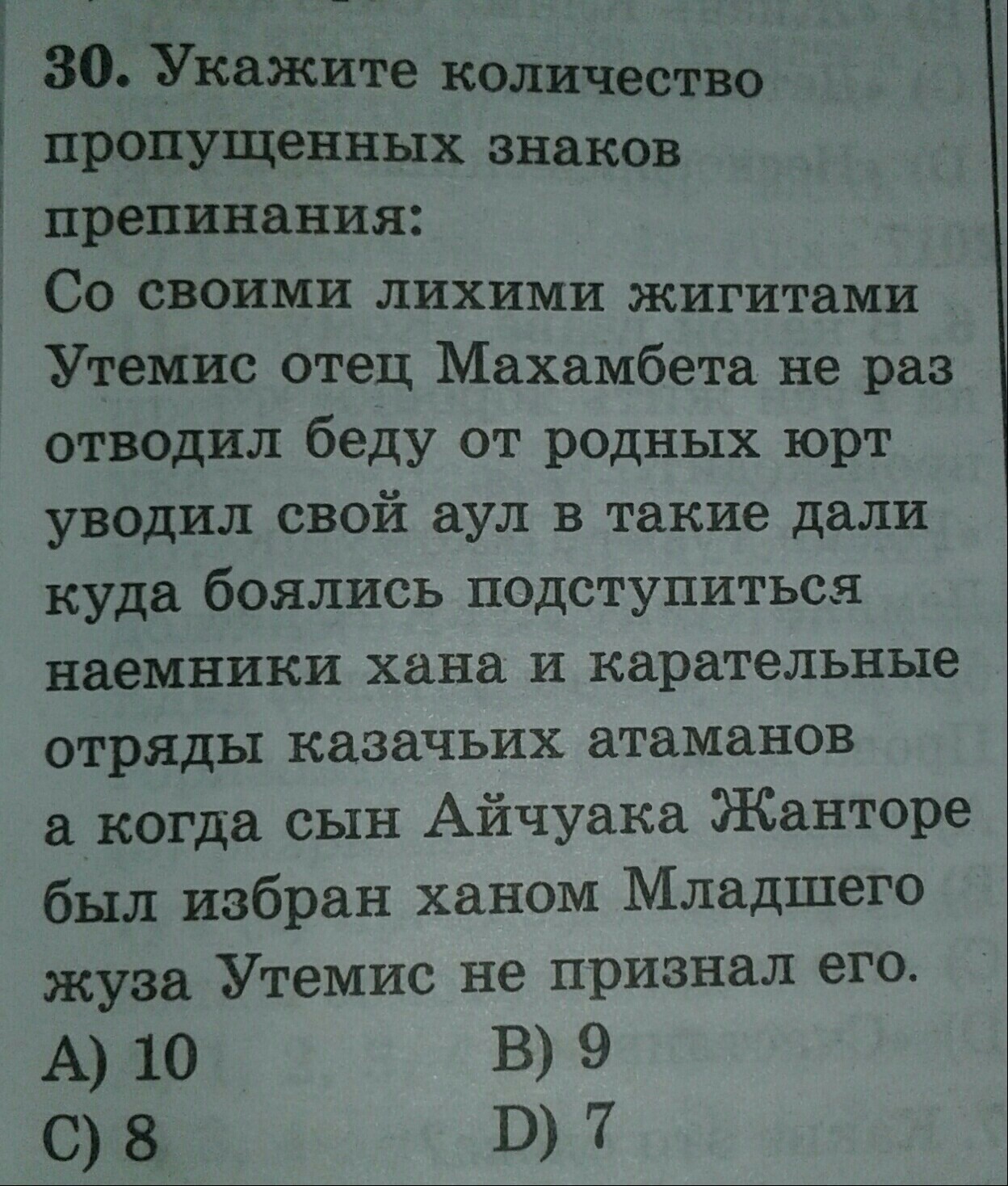 30. Укажите количество пропущенных знаков препинания:

Со своими лихими жигитами Утемис отец Махамбета не раз отводил беду от родных юрт уводил свой аул в такие дали куда боялись подступиться наемники хана и карательные отряды казачьих атаманов а когда сын Айчуака Жанторе был избран ханом Младшего жуза Утемис не признал его.

A) 10 B) 9
C) 8 D) 7